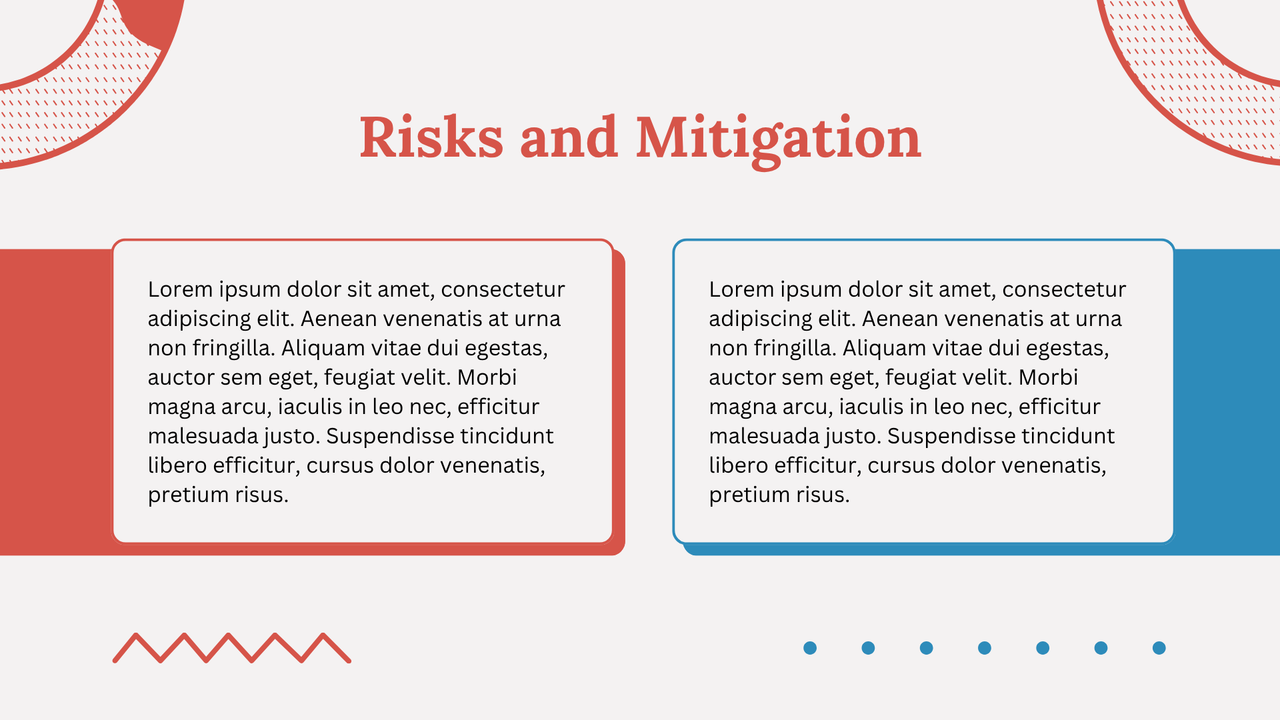 Risks and Mitigation

Lorem ipsum dolor sit amet, consectetur adipiscing elit. Aenean venenatis at urna non fringilla. Aliquam vitae dui egestas, auctor sem eget, feugiat velit. Morbi magna arcu, iaculis in leo nec, efficitur malesuada justo. Suspendisse tincidunt libero efficitur, cursus dolor venenatis, pretium risus.

Lorem ipsum dolor sit amet, consectetur adipiscing elit. Aenean venenatis at urna non fringilla. Aliquam vitae dui egestas, auctor sem eget, feugiat velit. Morbi magna arcu, iaculis in leo nec, efficitur malesuada justo. Suspendisse tincidunt libero efficitur, cursus dolor venenatis, pretium risus.